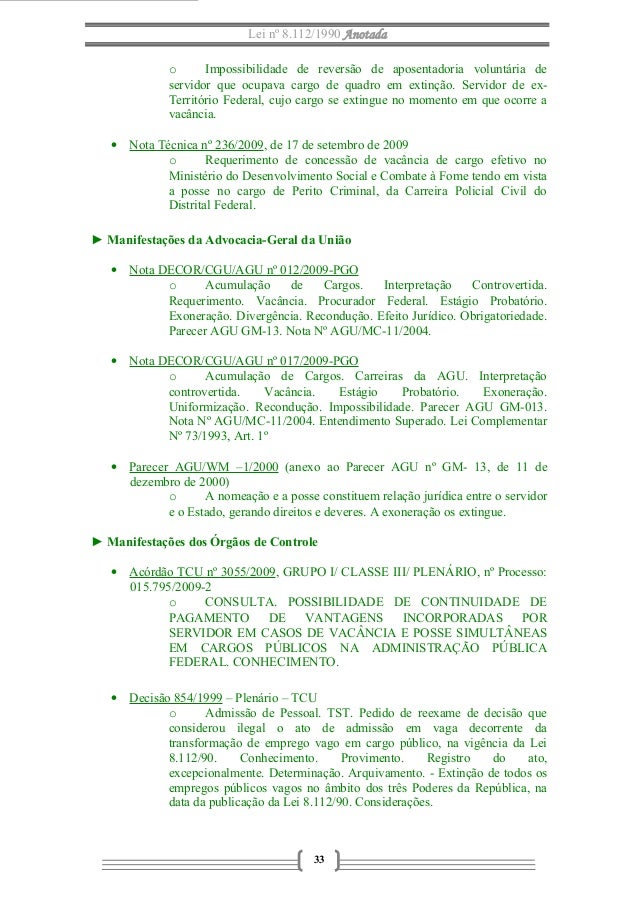 Lei nº 8.112/1990 Anotada

o Impossibilidade de reversão de aposentadoria voluntária de servidor que ocupava cargo de quadro em extinção. Servidor de ex-Território Federal, cujo cargo se extingue no momento em que ocorre a vacância.

• Nota Técnica nº 236/2009, de 17 de setembro de 2009
o Requerimento de concessão de vacância de cargo efetivo no Ministério do Desenvolvimento Social e Combate à Fome tendo em vista a posse no cargo de Perito Criminal, da Carreira Policial Civil do Distrital Federal.

► Manifestações da Advocacia-Geral da União

• Nota DECOR/CGU/AGU nº 012/2009-PGO
o Acumulação de Cargos. Interpretação Controvertida. Requerimento. Vacância. Procurador Federal. Estágio Probatório. Exoneração. Divergência. Recondução. Efeito Jurídico. Obrigatoriedade. Parecer AGU GM-13. Nota Nº AGU/MC-11/2004.

• Nota DECOR/CGU/AGU nº 017/2009-PGO
o Acumulação de Cargos. Carreiras da AGU. Interpretação controvertida. Vacância. Estágio Probatório. Exoneração. Uniformização. Recondução. Impossibilidade. Parecer AGU GM-013. Nota Nº AGU/MC-11/2004. Entendimento Superado. Lei Complementar Nº 73/1993, Art. 1º

• Parecer AGU/WM –1/2000 (anexo ao Parecer AGU nº GM- 13, de 11 de dezembro de 2000)
o A nomeação e a posse constituem relação jurídica entre o servidor e o Estado, gerando direitos e deveres. A exoneração os extingue.

► Manifestações dos Órgãos de Controle

• Acórdão TCU nº 3055/2009, GRUPO I/ CLASSE III/ PLENÁRIO, nº Processo: 015.795/2009-2
o CONSULTA. POSSIBILIDADE DE CONTINUIDADE DE PAGAMENTO DE VANTAGENS INCORPORADAS POR SERVIDOR EM CASOS DE VACÂNCIA E POSSE SIMULTÂNEAS EM CARGOS PÚBLICOS NA ADMINISTRAÇÃO PÚBLICA FEDERAL. CONHECIMENTO.

• Decisão 854/1999 – Plenário – TCU
o Admissão de Pessoal. TST. Pedido de reexame de decisão que considerou ilegal o ato de admissão em vaga decorrente da transformação de emprego vago em cargo público, na vigência da Lei 8.112/90. Conhecimento. Provimento. Registro do ato, excepcionalmente. Determinação. Arquivamento. - Extinção de todos os empregos públicos vagos no âmbito dos três Poderes da República, na data da publicação da Lei 8.112/90. Considerações.

33